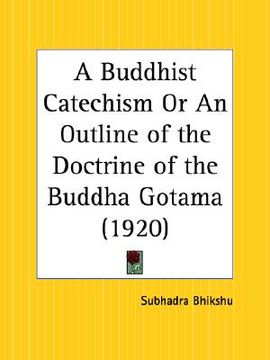 A Buddhist Catechism Or An Outline of the Doctrine of the Buddha Gotama (1920)

Subhadra Bhikshu